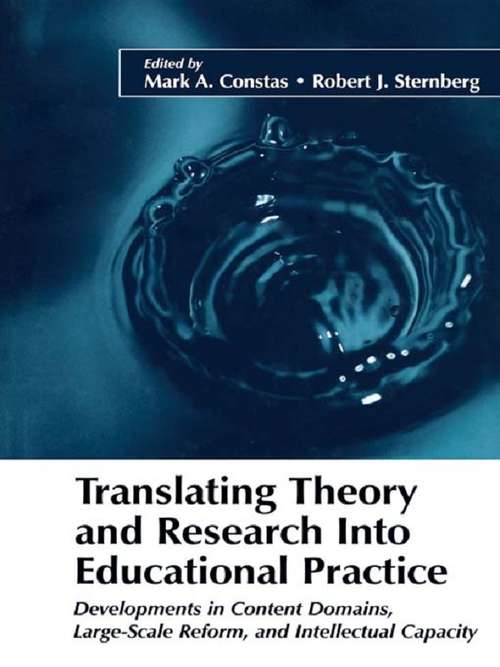 Edited by
Mark A. Constas • Robert J. Sternberg

Translating Theory and Research Into Educational Practice

Developments in Content Domains, Large-Scale Reform, and Intellectual Capacity